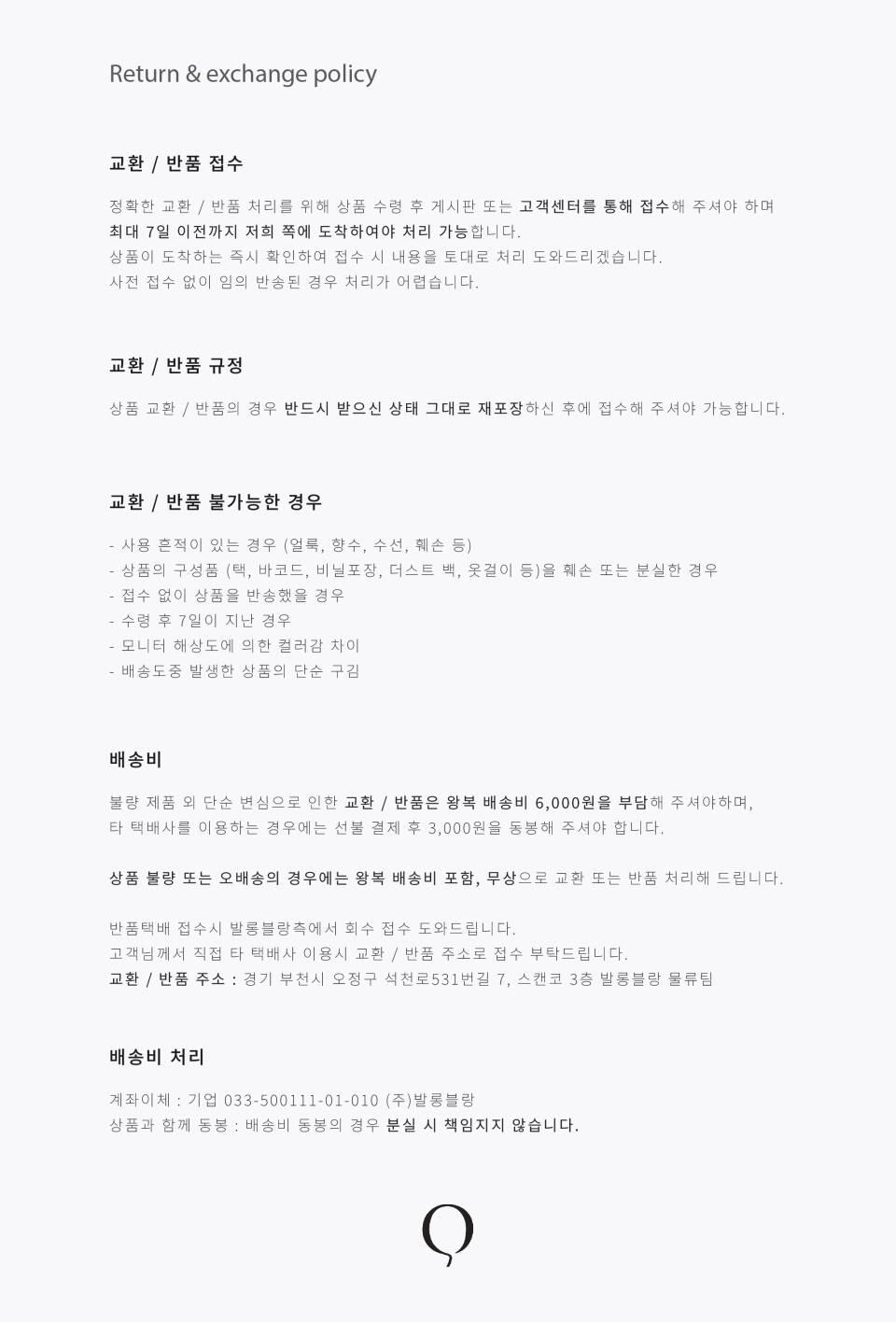 Return & exchange policy

교환 / 반품 접수

정확한 교환 / 반품 처리를 위해 상품 수령 후 게시판 또는 고객센터를 통해 접수해 주셔야 하며 최대 7일 이전까지 저희 쪽에 도착하여야 처리 가능합니다.
상품이 도착하는 즉시 확인하여 접수 시 내용을 토대로 처리 도와드리겠습니다.
사전 접수 없이 임의 반송된 경우 처리가 어렵습니다.

교환 / 반품 규정

상품 교환 / 반품의 경우 반드시 받으신 상태 그대로 재포장하신 후에 접수해 주셔야 가능합니다.

교환 / 반품 불가능한 경우

- 사용 흔적이 있는 경우 (얼룩, 향수, 수선, 훼손 등)
- 상품의 구성품 (택, 바코드, 비닐포장, 더스트 백, 옷걸이 등)을 훼손 또는 분실한 경우
- 접수 없이 상품을 반송했을 경우
- 수령 후 7일이 지난 경우
- 모니터 해상도에 의한 컬러감 차이
- 배송도중 발생한 상품의 단순 구김

배송비

불량 제품 외 단순 변심으로 인한 교환 / 반품은 왕복 배송비 6,000원을 부담해 주셔야하며, 타 택배사를 이용하는 경우에는 선불 결제 후 3,000원을 동봉해 주셔야 합니다.

상품 불량 또는 오배송의 경우에는 왕복 배송비 포함, 무상으로 교환 또는 반품 처리해 드립니다.

반품택배 접수시 발롱블랑측에서 회수 접수 도와드립니다.
고객님께서 직접 타 택배사 이용시 교환 / 반품 주소로 접수 부탁드립니다.
교환 / 반품 주소 : 경기 부천시 오정구 석천로531번길 7, 스캔코 3층 발롱블랑 물류팀

배송비 처리

계좌이체 : 기업 033-500111-01-010 (주)발롱블랑
상품과 함께 동봉 : 배송비 동봉의 경우 분실 시 책임지지 않습니다.